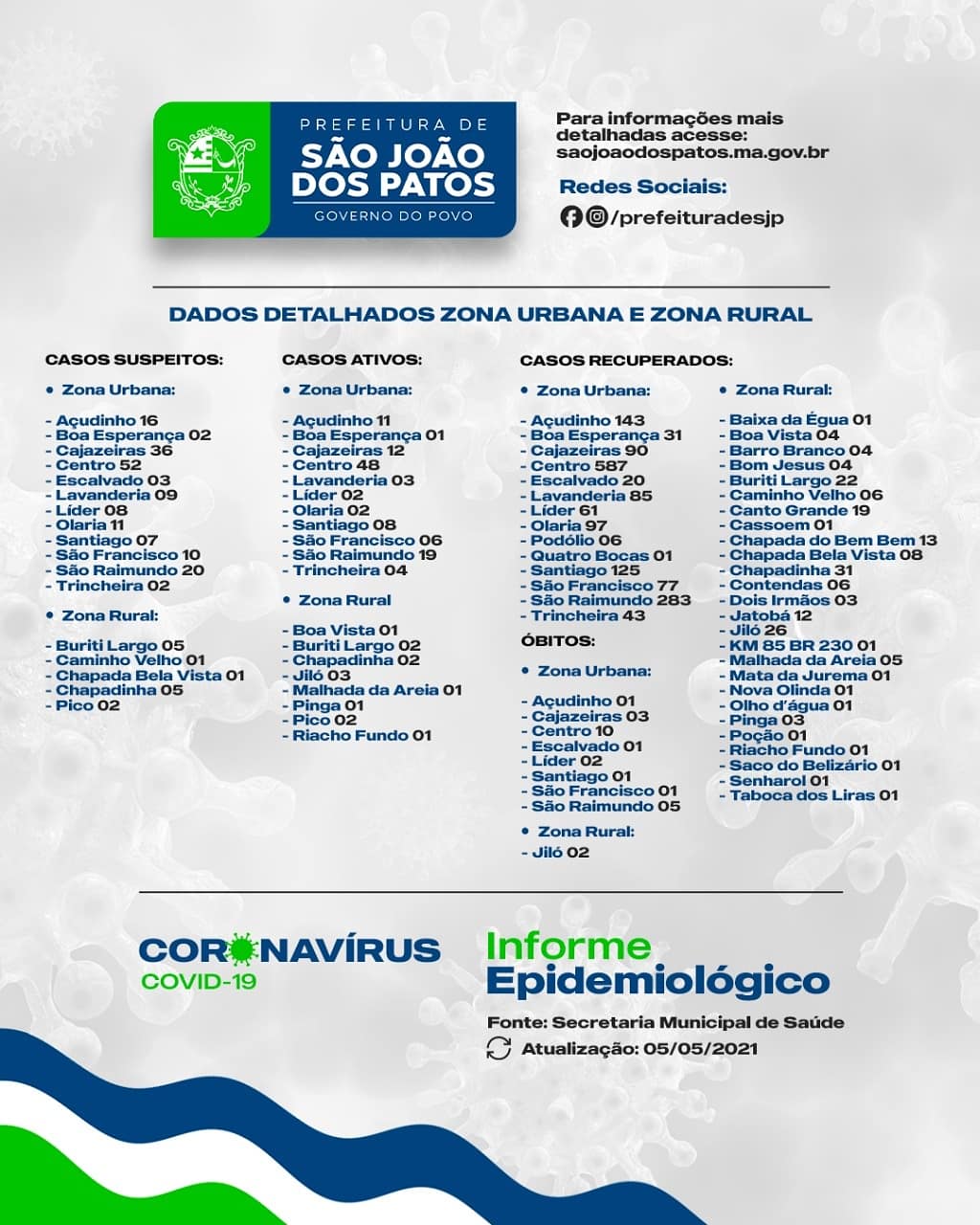 PREFEITURA DE
SÃO JOÃO DOS PATOS
GOVERNO DO POVO

Para informações mais detalhadas acesse:
saojoaodospatos.ma.gov.br

Redes Sociais:
/prefeituradesjp

DADOS DETALHADOS ZONA URBANA E ZONA RURAL

CASOS SUSPEITOS:

• Zona Urbana:

- Açudinho 16
- Boa Esperança 02
- Cajazeiras 36
- Centro 52
- Escalvado 03
- Lavanderia 09
- Líder 08
- Olaria 11
- Santiago 07
- São Francisco 10
- São Raimundo 20
- Trincheira 02

• Zona Rural:

- Buriti Largo 05
- Caminho Velho 01
- Chapada Bela Vista 01
- Chapadinha 05
- Pico 02

CASOS ATIVOS:

• Zona Urbana:

- Açudinho 11
- Boa Esperança 01
- Cajazeiras 12
- Centro 48
- Lavanderia 03
- Líder 02
- Olaria 02
- Santiago 08
- São Francisco 06
- São Raimundo 19
- Trincheira 04

• Zona Rural

- Boa Vista 01
- Buriti Largo 02
- Chapadinha 02
- Jiló 03
- Malhada da Areia 01
- Pinga 01
- Pico 02
- Riacho Fundo 01

CASOS RECUPERADOS:

• Zona Urbana:

- Açudinho 143
- Boa Esperança 31
- Cajazeiras 90
- Centro 587
- Escalvado 20
- Lavanderia 85
- Líder 61
- Olaria 97
- Podólio 06
- Quatro Bocas 01
- Santiago 125
- São Francisco 77
- São Raimundo 283
- Trincheira 43

ÓBITOS:

• Zona Urbana:

- Açudinho 01
- Cajazeiras 03
- Centro 10
- Escalvado 01
- Líder 02
- Santiago 01
- São Francisco 01
- São Raimundo 05

• Zona Rural:

- Jiló 02

• Zona Rural:

- Baixa da Égua 01
- Boa Vista 04
- Barro Branco 04
- Bom Jesus 04
- Buriti Largo 22
- Caminho Velho 06
- Canto Grande 19
- Cassoem 01
- Chapada do Bem Bem 13
- Chapada Bela Vista 08
- Chapadinha 31
- Contendas 06
- Dois Irmãos 03
- Jatobá 12
- Jiló 26
- KM 85 BR 230 01
- Malhada da Areia 05
- Mata da Jurema 01
- Nova Olinda 01
- Olho d'água 01
- Pinga 03
- Poção 01
- Riacho Fundo 01
- Saco do Belizário 01
- Senharol 01
- Taboca dos Liras 01

CORONAVÍRUS
COVID-19

Informe Epidemiológico

Fonte: Secretaria Municipal de Saúde
Atualização: 05/05/2021